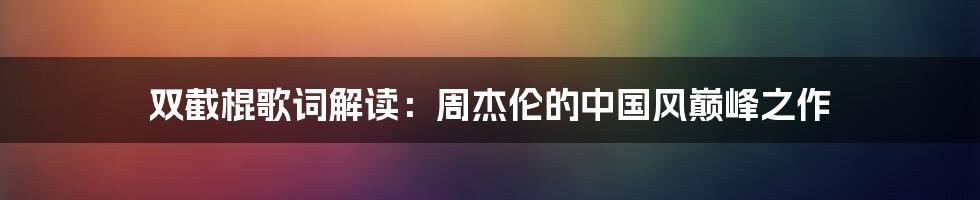 双截棍歌词解读：周杰伦的中国风巅峰之作